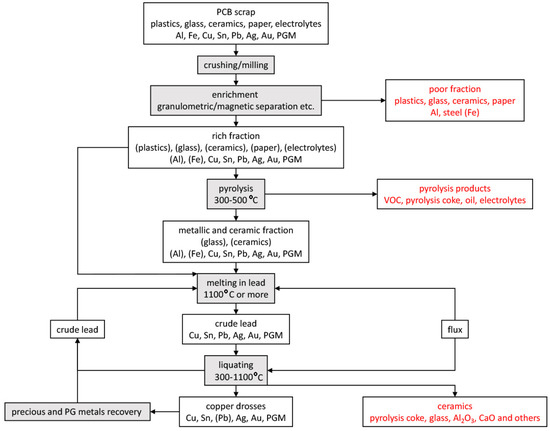 PCB scrap
plastics, glass, ceramics, paper, electrolytes
Al, Fe, Cu, Sn, Pb, Ag, Au, PGM

crushing/milling

enrichment
granulometric/magnetic separation etc.

poor fraction
plastics, glass, ceramics, paper
Al, steel (Fe)

rich fraction
(plastics), (glass), (ceramics), (paper), (electrolytes)
(Al), (Fe), Cu, Sn, Pb, Ag, Au, PGM

pyrolysis
300-500°C

pyrolysis products
VOC, pyrolysis coke, oil, electrolytes

metallic and ceramic fraction
(glass), (ceramics)
(Al), (Fe), Cu, Sn, Pb, Ag, Au, PGM

melting in lead
1100°C or more

crude lead

crude lead
Cu, Sn, Pb, Ag, Au, PGM

flux

liquating
300-1100°C

precious and PG metals recovery

copper drosses
Cu, Sn, (Pb), Ag, Au, PGM

ceramics
pyrolysis coke, glass, $Al_2O_3$, CaO and others